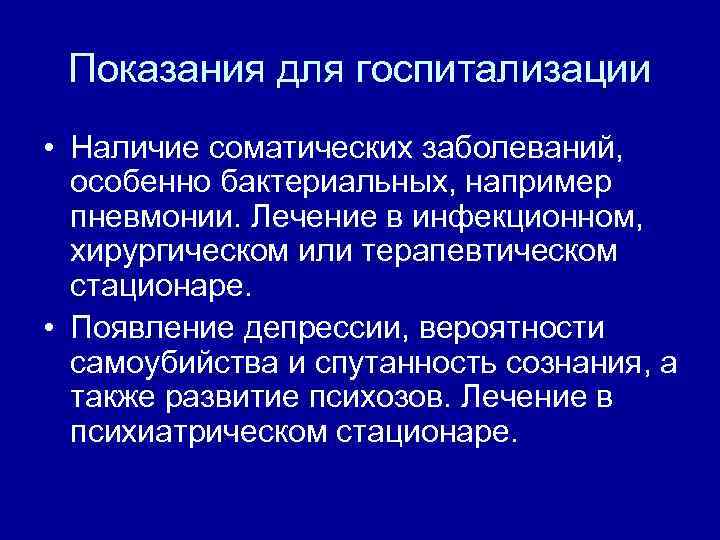 Показания для госпитализации

• Наличие соматических заболеваний, особенно бактериальных, например пневмонии. Лечение в инфекционном, хирургическом или терапевтическом стационаре.

• Появление депрессии, вероятности самоубийства и спутанность сознания, а также развитие психозов. Лечение в психиатрическом стационаре.